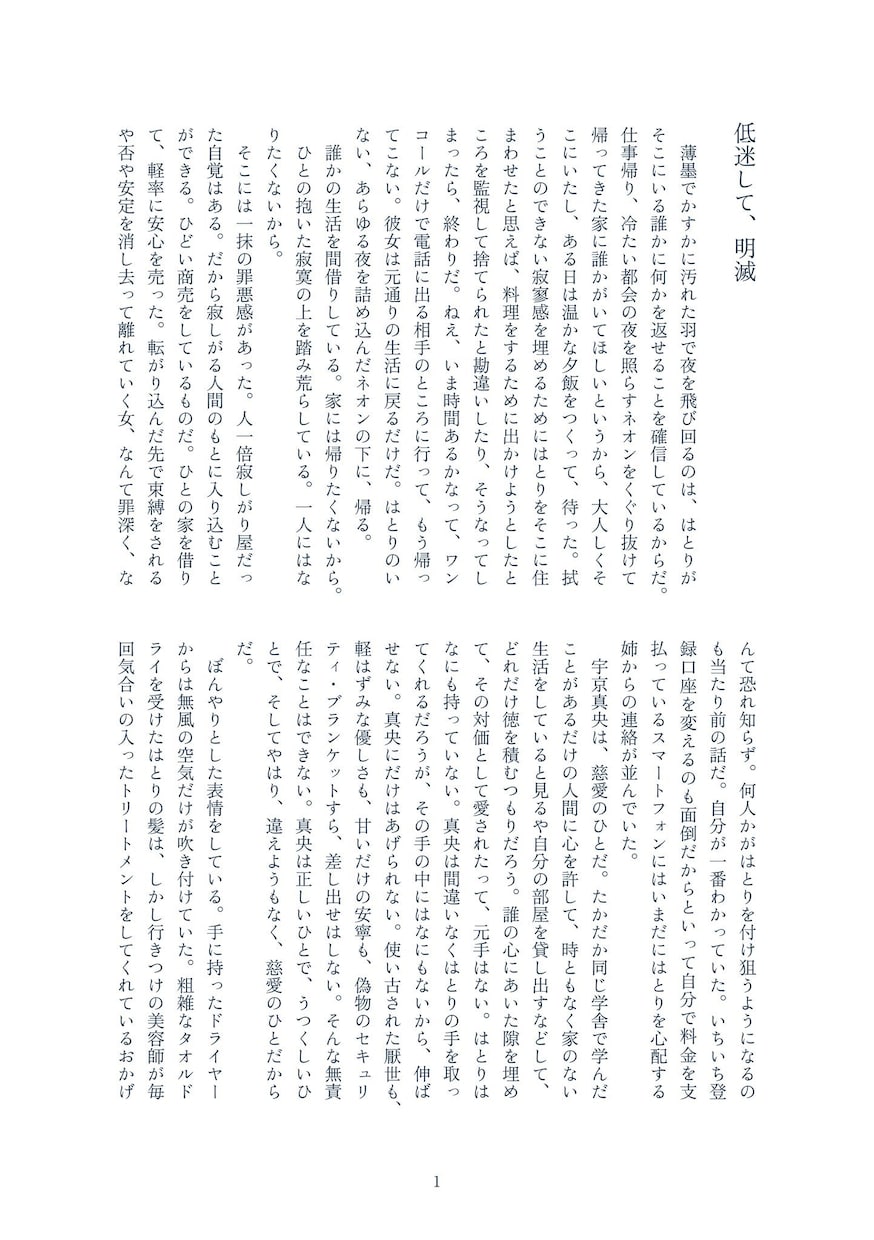 低迷して、明滅

薄墨でかすかに汚れた羽で夜を飛び回るのは、はとりがそこにいる誰かに何かを返せることを確信しているからだ。仕事帰り、冷たい都会の夜を照らすネオンをくぐり抜けて帰ってきた家に誰かがいてほしいというから、大人しくそこにいたし、ある日は温かな夕飯をつくって、待った。拭うことのできない寂寥感を埋めるためにはとりをそこに住まわせたと思えば、料理をするために出かけようとしたところを監視して捨てられたと勘違いしたり、そうなってしまったら、終わりだ。ねえ、いま時間あるかなって、ワンコールだけで電話に出る相手のところに行って、もう帰ってこない。彼女は元通りの生活に戻るだけだ。はとりのいない、あらゆる夜を詰め込んだネオンの下に、帰る。

誰かの生活を間借りしている。家には帰りたくないから。ひとの抱いた寂寞の上を踏み荒らしている。一人にはなりたくないから。

そこには一抹の罪悪感があった。人一倍寂しがり屋だった自覚はある。だから寂しがる人間のもとに入り込むことができる。ひどい商売をしているものだ。ひとの家を借りて、軽率に安心を売った。転がり込んだ先で束縛をされるや否や安定を消し去って離れていく女、なんて罪深く、なんて恐れ知らず。何人かがはとりを付け狙うようになるのも当たり前の話だ。自分が一番わかっていた。いちいち登録口座を変えるのも面倒だからといって自分で料金を支払っているスマートフォンにはいまだにはとりを心配する姉からの連絡が並んでいた。

宇京真央は、慈愛のひとだ。たかだか同じ学舎で学んだことがあるだけの人間に心を許して、時ともなく家のない生活をしていると見るや自分の部屋を貸し出すなどして、どれだけ徳を積むつもりだろう。誰の心にあいた隙を埋めて、その対価として愛されたって、元手はない。はとりはなにも持っていない。真央は間違いなくはとりの手を取ってくれるだろうが、その手の中にはなにもないから、伸ばせない。真央にだけはあげられない。使い古された厭世も、軽はずみな優しさも、甘いだけの安寧も、偽物のセキュリティ・ブランケットすら、差し出せはしない。そんな無責任なことはできない。真央は正しいひとで、うつくしいひとで、そしてやはり、違えようもなく、慈愛のひとだからだ。

ぼんやりとした表情をしている。手に持ったドライヤーからは無風の空気だけが吹き付けていた。粗雑なタオルドライを受けたはとりの髪は、しかし行きつけの美容師が毎回気合いの入ったトリートメントをしてくれているおかげ

1